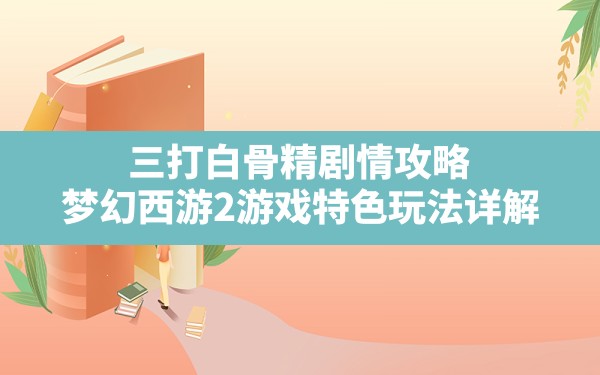 三打白骨精剧情攻略
梦幻西游2游戏特色玩法详解